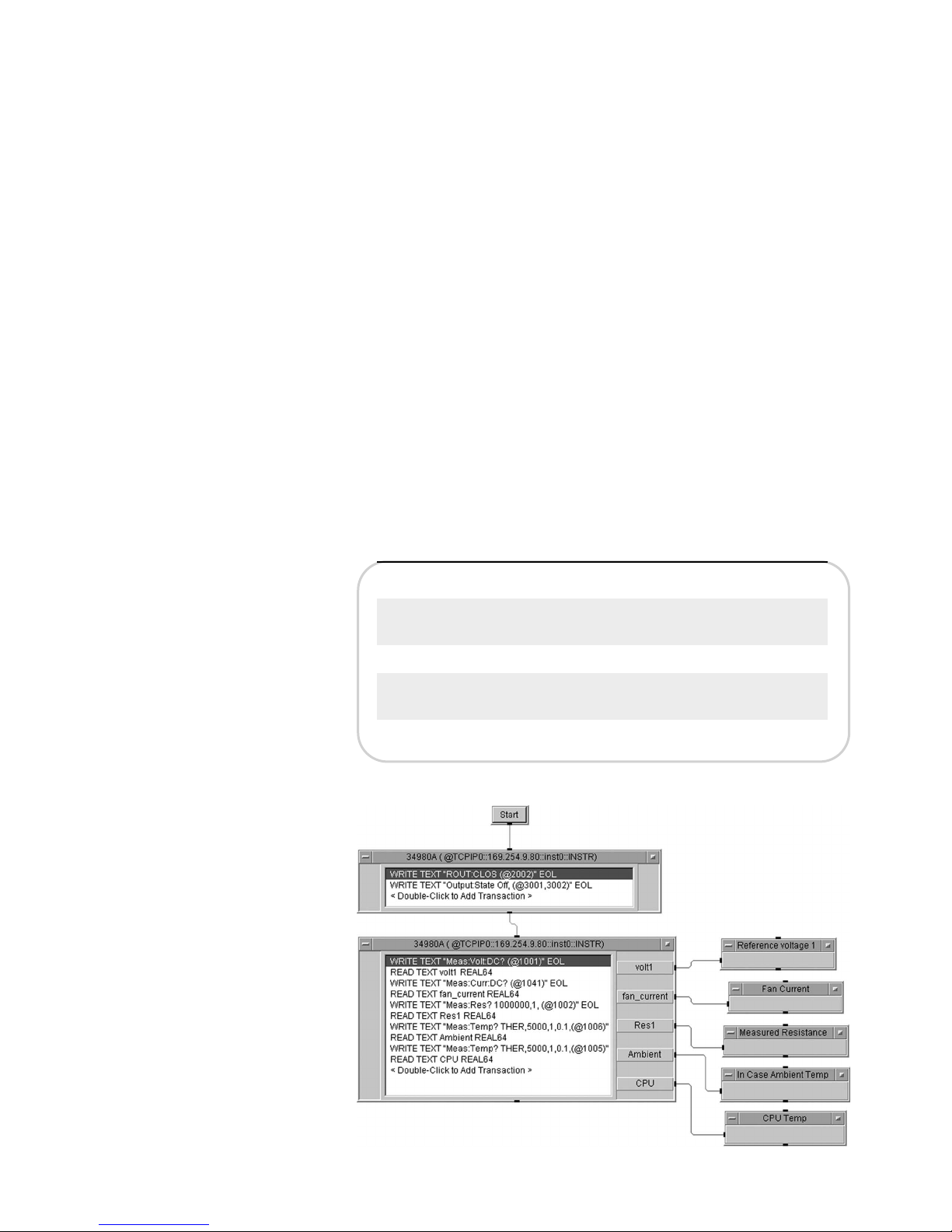 Start

34980A ( @TCPIP0::169.254.9.80::inst0::INSTR)

WRITE TEXT "ROUT:CLOS (@2002)" EOL
WRITE TEXT "Output:State Off, (@3001,3002)" EOL
< Double-Click to Add Transaction >

34980A ( @TCPIP0::169.254.9.80::inst0::INSTR)

WRITE TEXT "Meas:Volt:DC? (@1001)" EOL
READ TEXT volt1 REAL64
WRITE TEXT "Meas:Curr:DC? (@1041)" EOL
READ TEXT fan_current REAL64
WRITE TEXT "Meas:Res? 1000000,1, (@1002)" EOL
READ TEXT Res1 REAL64
WRITE TEXT "Meas:Temp? THER,5000,1,0.1,(@1006)"
READ TEXT Ambient REAL64
WRITE TEXT "Meas:Temp? THER,5000,1,0.1,(@1005)"
READ TEXT CPU REAL64
< Double-Click to Add Transaction >

volt1
fan_current
Res1
Ambient
CPU

Reference voltage 1

Fan Current

Measured Resistance

In Case Ambient Temp

CPU Temp